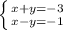 $\begin{cases} x+y=-3 \\ x-y=-1 \end{cases}$